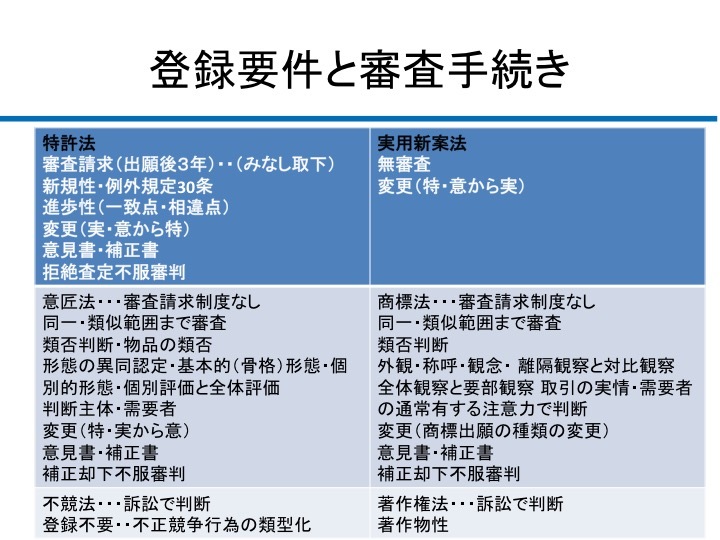 登録要件と審査手続き

| 特許法<br>審査請求（出願後3年）・・（みなし取下）<br>新規性・例外規定30条<br>進歩性（一致点・相違点）<br>変更（実・意から特）<br>意見書・補正書<br>拒絶査定不服審判 | 実用新案法<br>無審査<br>変更（特・意から実） |
|---|---|
| 意匠法・・・審査請求制度なし<br>同一・類似範囲まで審査<br>類否判断・物品の類否<br>形態の異同認定・基本的（骨格）形態・個別的形態・個別評価と全体評価<br>判断主体・需要者<br>変更（特・実から意）<br>意見書・補正書<br>補正却下不服審判 | 商標法・・・審査請求制度なし<br>同一・類似範囲まで審査<br>類否判断<br>外観・称呼・観念・ 離隔観察と対比観察<br>全体観察と要部観察 取引の実情・需要者の通常有する注意力で判断<br>変更（商標出願の種類の変更）<br>意見書・補正書<br>補正却下不服審判 |
| 不競法・・・訴訟で判断<br>登録不要・・不正競争行為の類型化 | 著作権法・・・訴訟で判断<br>著作物性 |